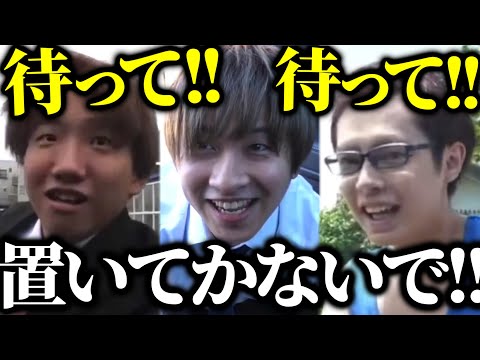 待って!! 待って!!

置いてかないで!!